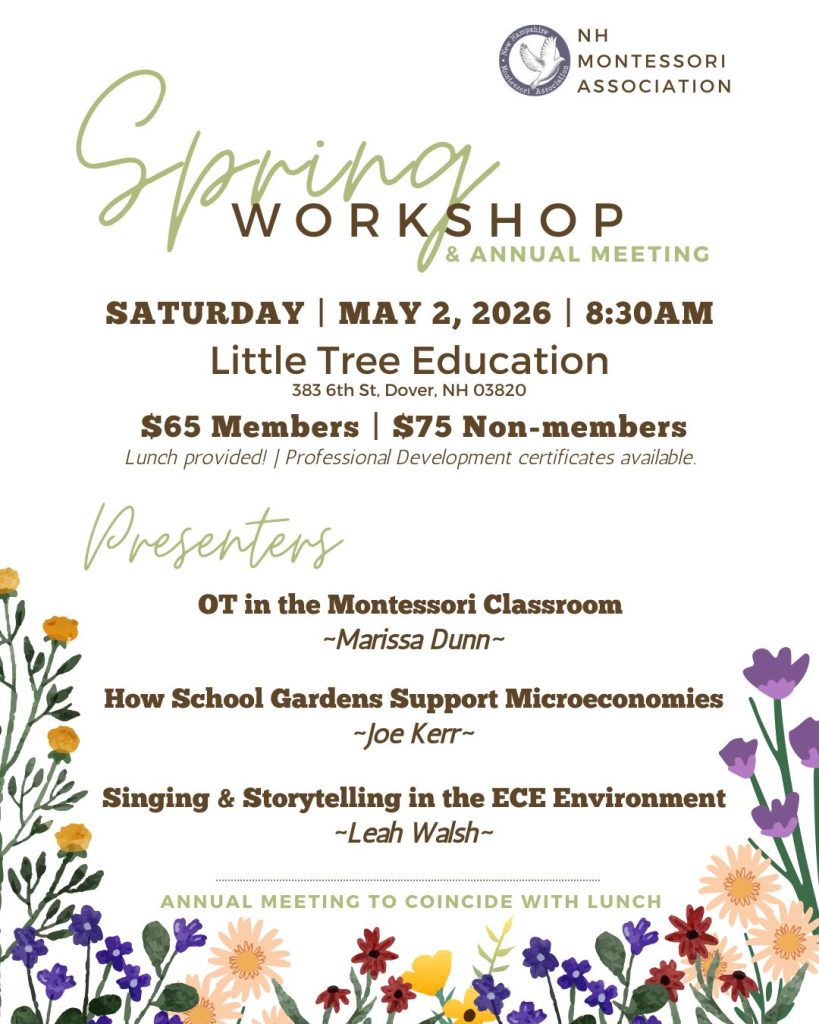 New Hampshire Montessori Association

NH MONTESSORI ASSOCIATION

Spring WORKSHOP & ANNUAL MEETING

SATURDAY | MAY 2, 2026 | 8:30AM

Little Tree Education

383 6th St, Dover, NH 03820

$65 Members | $75 Non-members

Lunch provided! | Professional Development certificates available.

Presenters

OT in the Montessori Classroom

~Marissa Dunn~

How School Gardens Support Microeconomies

~Joe Kerr~

Singing & Storytelling in the ECE Environment

~Leah Walsh~

ANNUAL MEETING TO COINCIDE WITH LUNCH